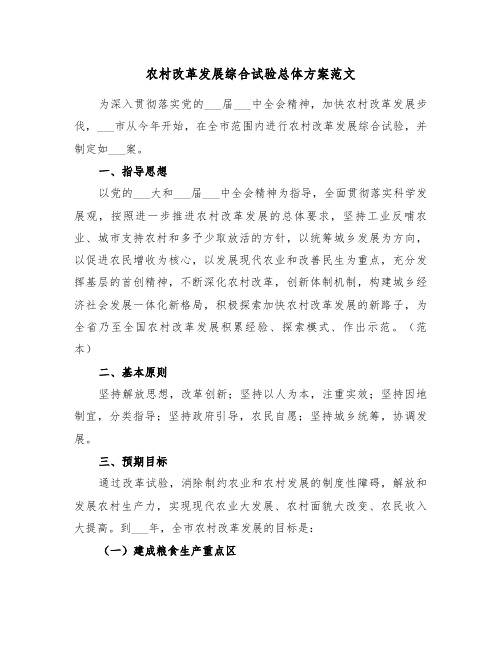 农村改革发展综合试验总体方案范文

为深入贯彻落实党的___届___中全会精神，加快农村改革发展步伐，___市从今年开始，在全市范围内进行农村改革发展综合试验，并制定如___案。

一、指导思想

以党的___大和___届___中全会精神为指导，全面贯彻落实科学发展观，按照进一步推进农村改革发展的总体要求，坚持工业反哺农业、城市支持农村和多予少取放活的方针，以统筹城乡发展为方向，以促进农民增收为核心，以发展现代农业和改善民生为重点，充分发挥基层的首创精神，不断深化农村改革，创新体制机制，构建城乡经济社会发展一体化新格局，积极探索加快农村改革发展的新路子，为全省乃至全国农村改革发展积累经验、探索模式、作出示范。（范本）

二、基本原则

坚持解放思想，改革创新；坚持以人为本，注重实效；坚持因地制宜，分类指导；坚持政府引导，农民自愿；坚持城乡统筹，协调发展。

三、预期目标

通过改革试验，消除制约农业和农村发展的制度性障碍，解放和发展农村生产力，实现现代农业大发展、农村面貌大改变、农民收入大提高。到___年，全市农村改革发展的目标是：

（一）建成粮食生产重点区